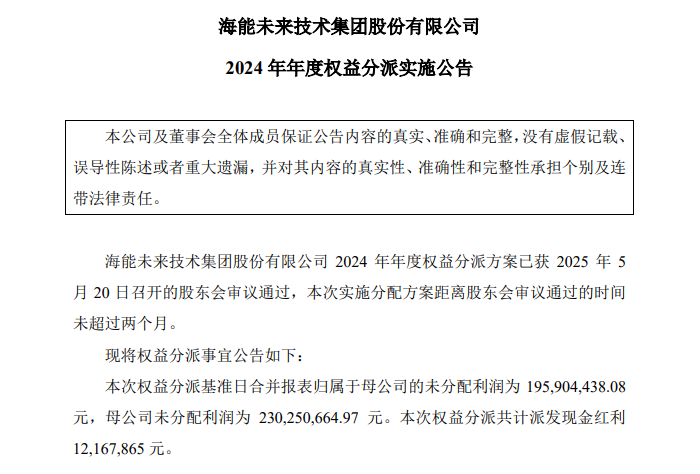 海能未来技术集团股份有限公司

2024 年年度权益分派实施公告

本公司及董事会全体成员保证公告内容的真实、准确和完整，没有虚假记载、误导性陈述或者重大遗漏，并对其内容的真实性、准确性和完整性承担个别及连带法律责任。

海能未来技术集团股份有限公司 2024 年年度权益分派方案已获 2025 年 5 月 20 日召开的股东会审议通过，本次实施分配方案距离股东会审议通过的时间未超过两个月。

现将权益分派事宜公告如下：

本次权益分派基准日合并报表归属于母公司的未分配利润为 195,904,438.08 元，母公司未分配利润为 230,250,664.97 元。本次权益分派共计派发现金红利 12,167,865 元。